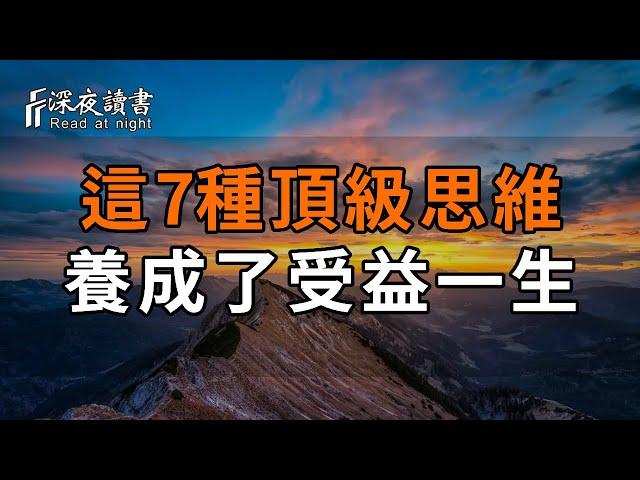 深夜讀書
Read at night

這7種頂級思維
養成了受益一生